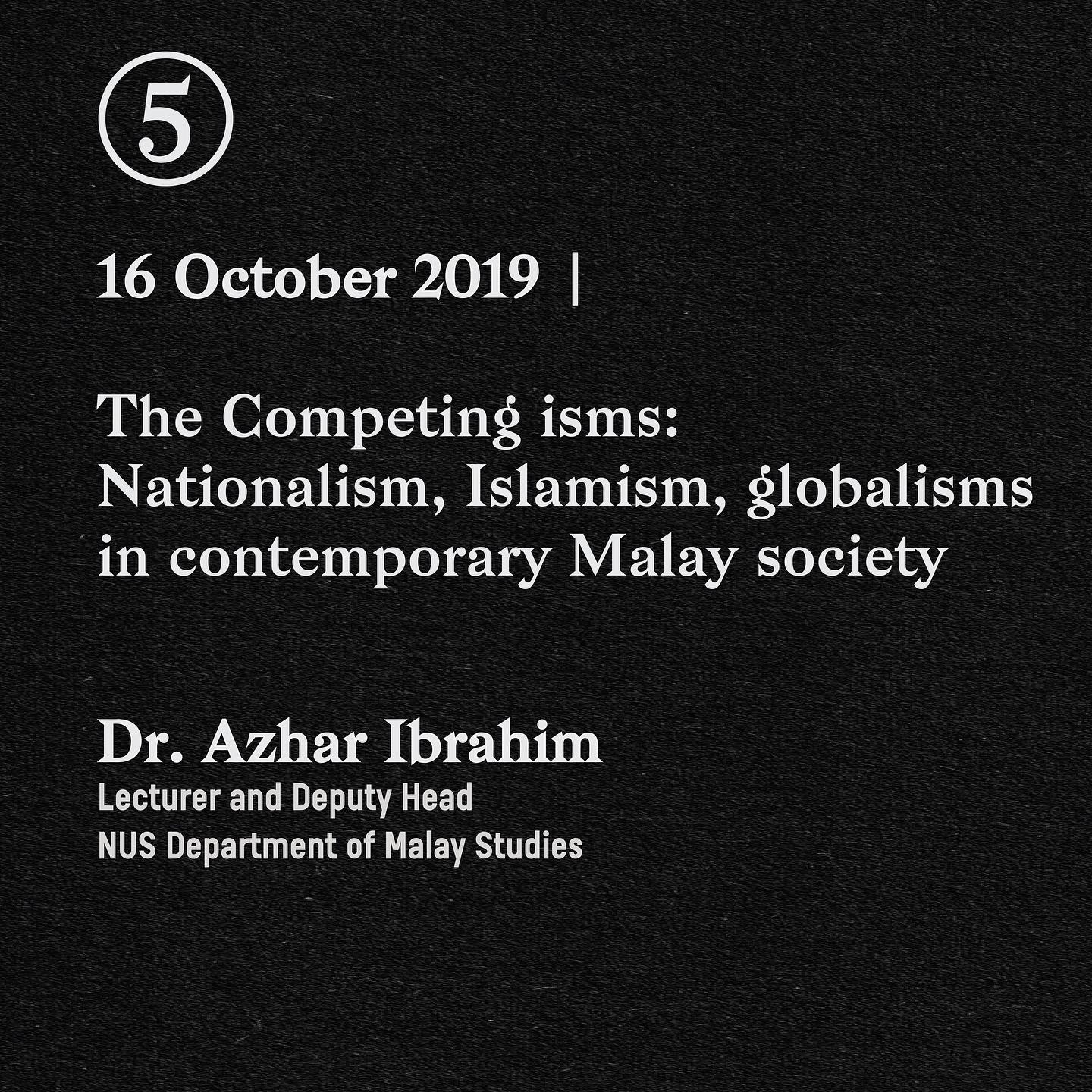 ⑤

16 October 2019 |

The Competing isms: Nationalism, Islamism, globalisms in contemporary Malay society

Dr. Azhar Ibrahim
Lecturer and Deputy Head
NUS Department of Malay Studies